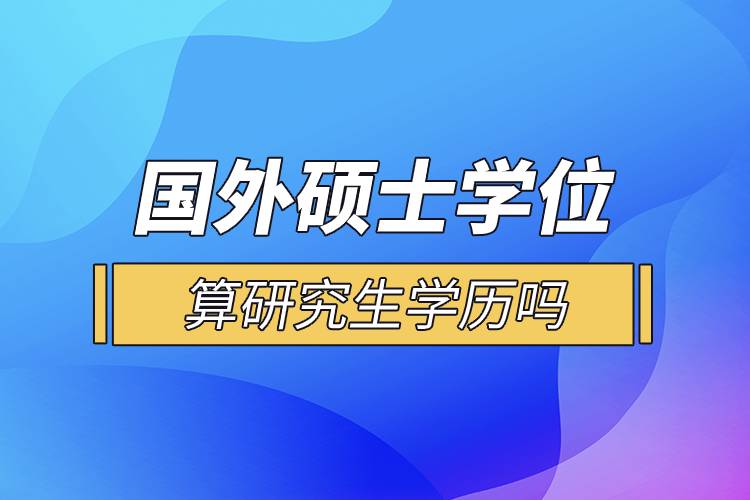 国外硕士学位

算研究生学历吗